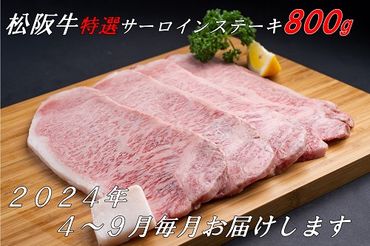 松阪牛特選サーロインステーキ800g

２０２４年
４～９月毎月お届けします